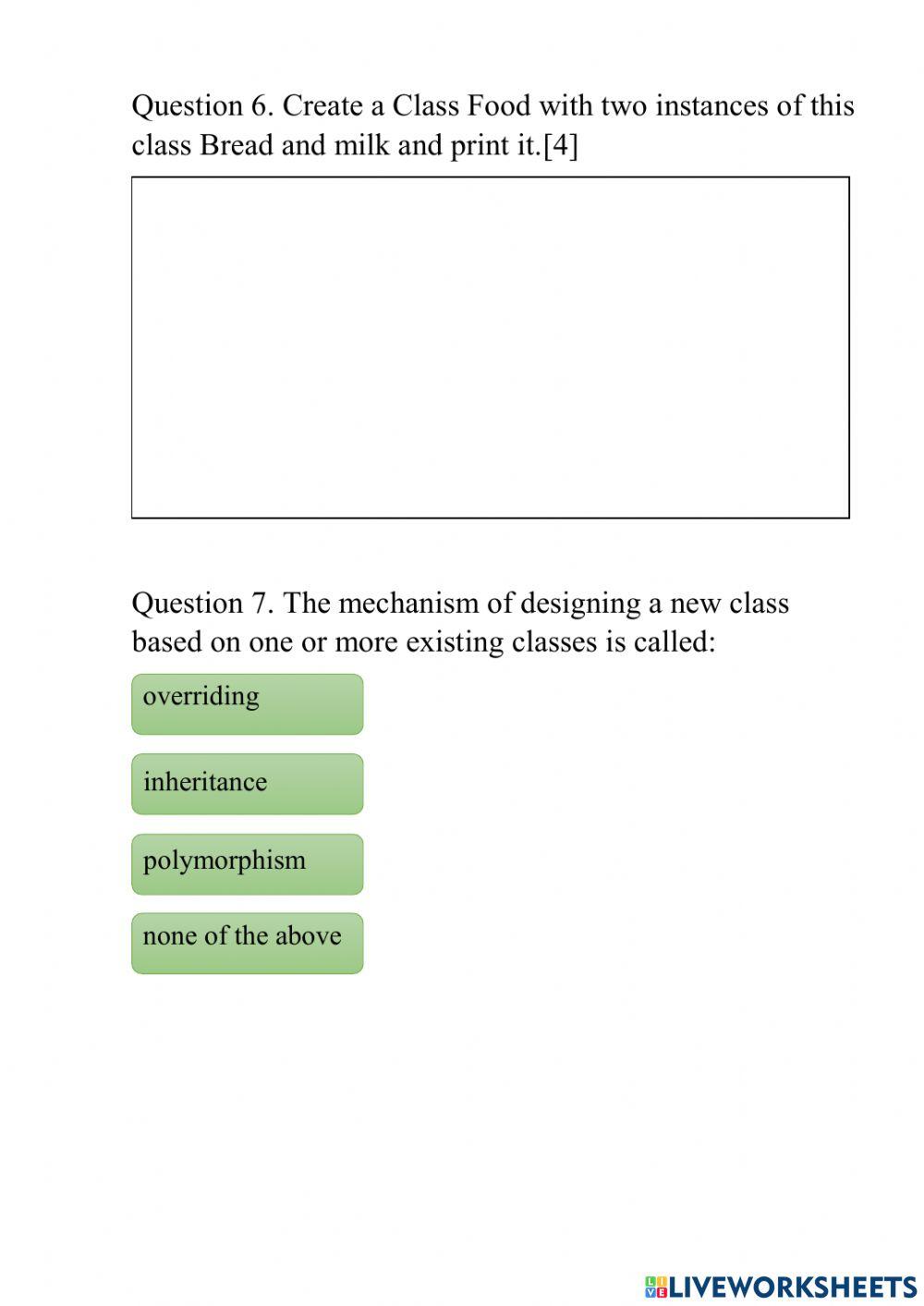 Question 6. Create a Class Food with two instances of this class Bread and milk and print it.[4]

Question 7. The mechanism of designing a new class based on one or more existing classes is called:

overriding

inheritance

polymorphism

none of the above

LIVEWORKSHEETS